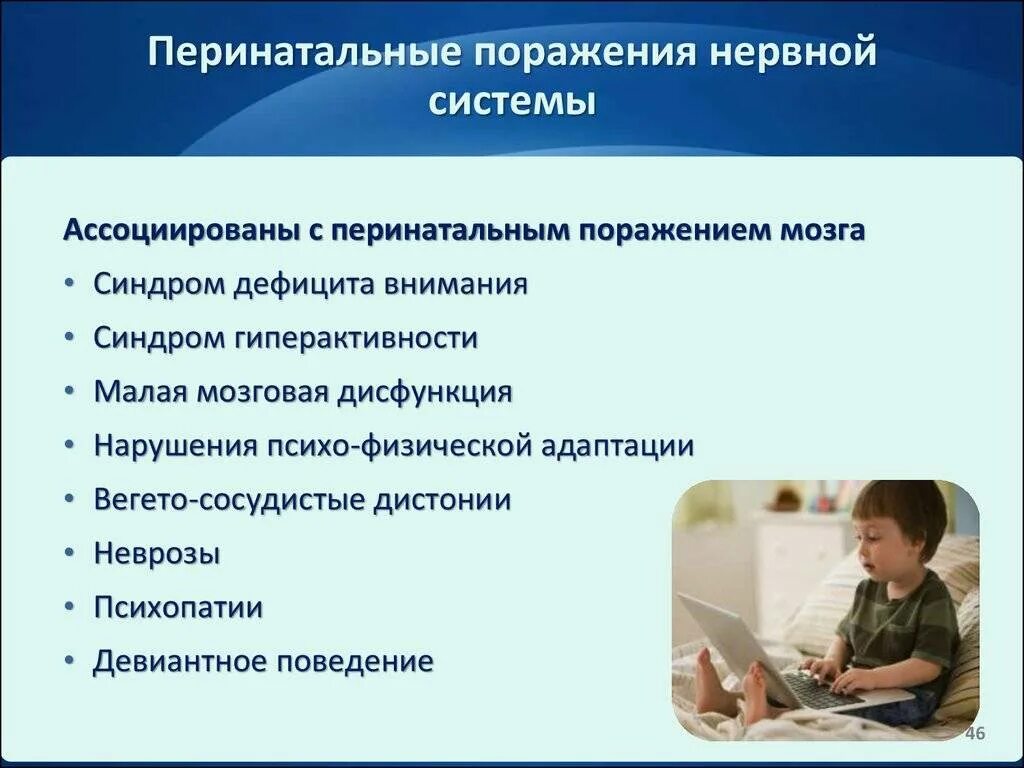 Перинатальные поражения нервной системы

Ассоциированы с перинатальным поражением мозга

• Синдром дефицита внимания
• Синдром гиперактивности
• Малая мозговая дисфункция
• Нарушения психо-физической адаптации
• Вегето-сосудистые дистонии
• Неврозы
• Психопатии
• Девиантное поведение

46